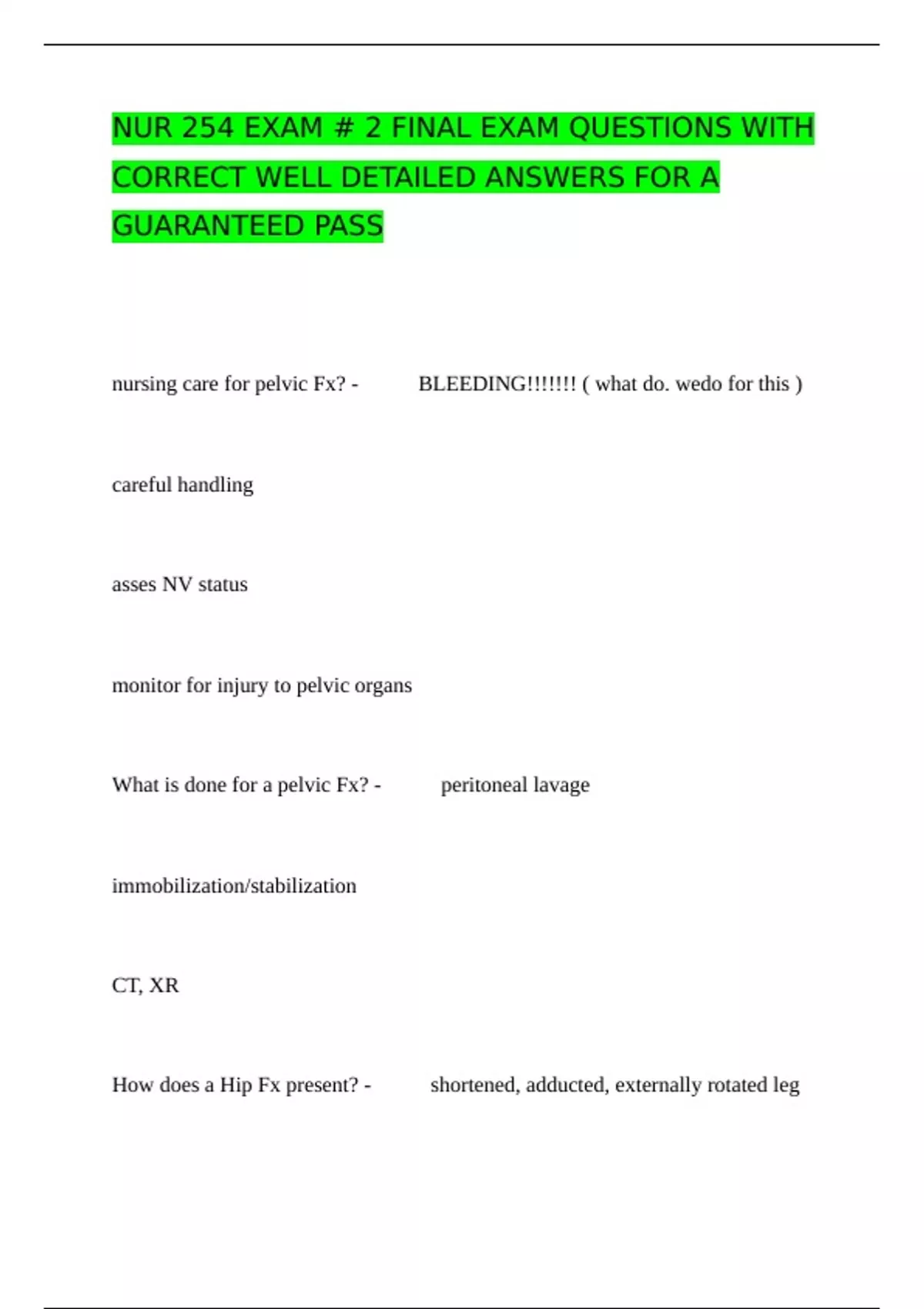 NUR 254 EXAM # 2 FINAL EXAM QUESTIONS WITH CORRECT WELL DETAILED ANSWERS FOR A GUARANTEED PASS

nursing care for pelvic Fx? - BLEEDING!!!!!!! ( what do. wedo for this )

careful handling

asses NV status

monitor for injury to pelvic organs

What is done for a pelvic Fx? - peritoneal lavage

immobilization/stabilization

CT, XR

How does a Hip Fx present? - shortened, adducted, externally rotated leg